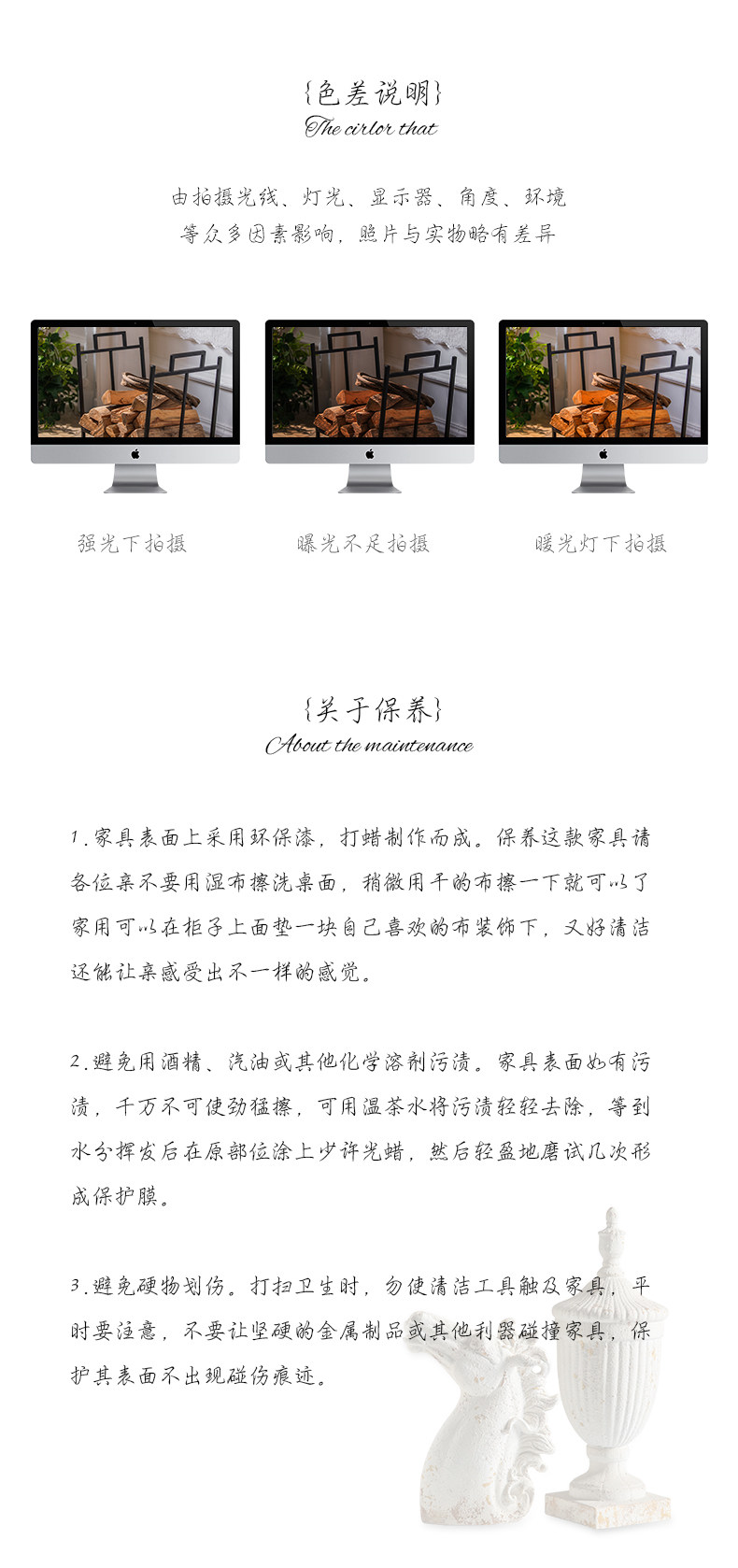 {色差说明}
The cirlor that

由拍摄光线、灯光、显示器、角度、环境
等众多因素影响，照片与实物略有差异

强光下拍摄

曝光不足拍摄

暖光灯下拍摄

{关于保养}
About the maintenance

1.家具表面上采用环保漆，打蜡制作而成。保养这款家具请各位亲不要用湿布擦洗桌面，稍微用干的布擦一下就可以了家用可以在柜子上面垫一块自己喜欢的布装饰下，又好清洁还能让亲感受出不一样的感觉。

2.避免用酒精、汽油或其他化学溶剂污渍。家具表面如有污渍，千万不可使劲猛擦，可用温茶水将污渍轻轻去除，等到水分挥发后在原部位涂上少许光蜡，然后轻盈地磨试几次形成保护膜。

3.避免硬物划伤。打扫卫生时，勿使清洁工具触及家具，平时要注意，不要让坚硬的金属制品或其他利器碰撞家具，保护其表面不出现碰伤痕迹。